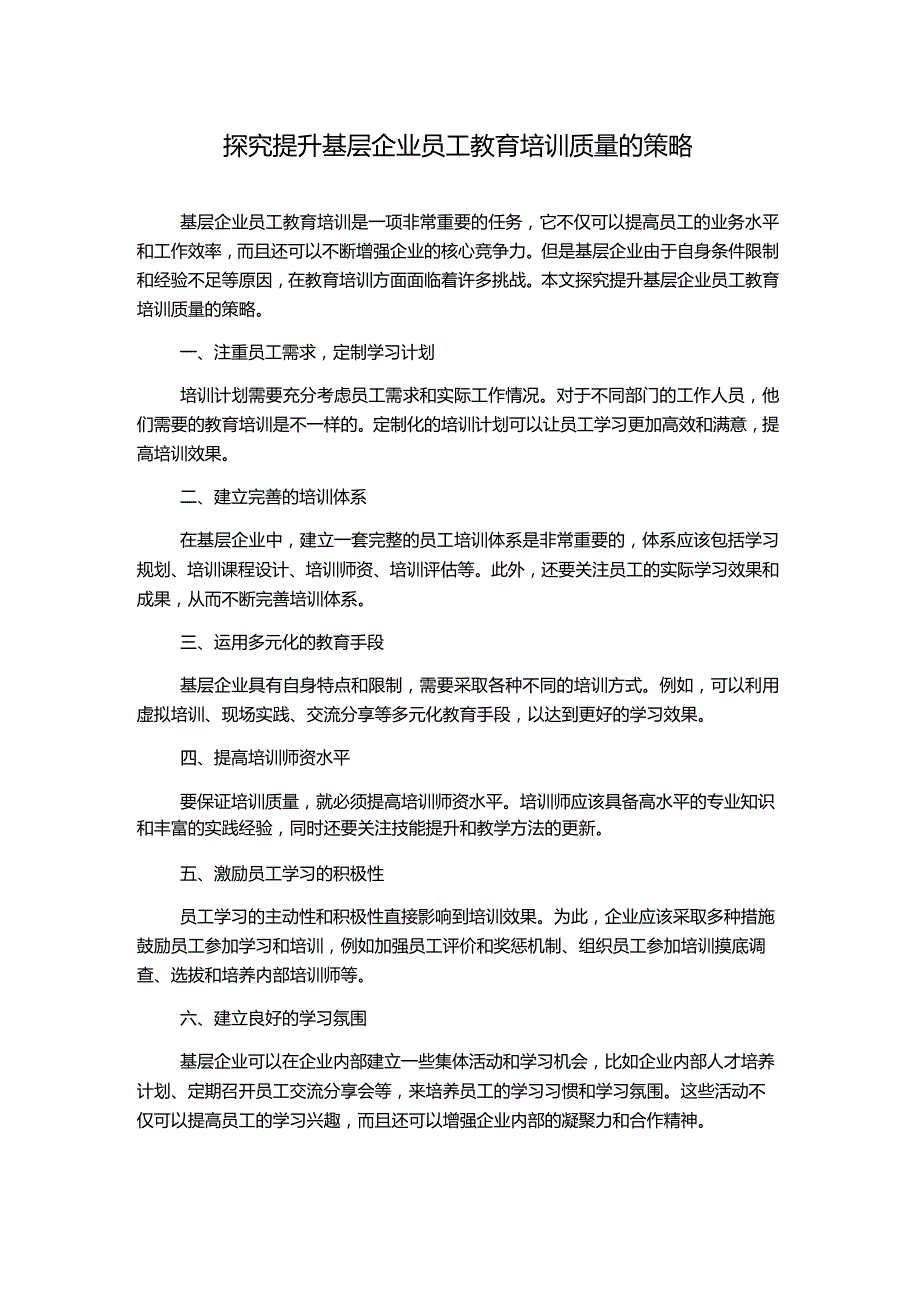 探究提升基层企业员工教育培训质量的策略

基层企业员工教育培训是一项非常重要的任务，它不仅可以提高员工的业务水平和工作效率，而且还可以不断增强企业的核心竞争力。但是基层企业由于自身条件限制和经验不足等原因，在教育培训方面面临着许多挑战。本文探究提升基层企业员工教育培训质量的策略。

一、注重员工需求，定制学习计划

培训计划需要充分考虑员工需求和实际工作情况。对于不同部门的工作人员，他们需要的教育培训是不一样的。定制化的培训计划可以让员工学习更加高效和满意，提高培训效果。

二、建立完善的培训体系

在基层企业中，建立一套完整的员工培训体系是非常重要的，体系应该包括学习规划、培训课程设计、培训师资、培训评估等。此外，还要关注员工的实际学习效果和成果，从而不断完善培训体系。

三、运用多元化的教育手段

基层企业具有自身特点和限制，需要采取各种不同的培训方式。例如，可以利用虚拟培训、现场实践、交流分享等多元化教育手段，以达到更好的学习效果。

四、提高培训师资水平

要保证培训质量，就必须提高培训师资水平。培训师应该具备高水平的专业知识和丰富的实践经验，同时还要关注技能提升和教学方法的更新。

五、激励员工学习的积极性

员工学习的主动性和积极性直接影响到培训效果。为此，企业应该采取多种措施鼓励员工参加学习和培训，例如加强员工评价和奖惩机制、组织员工参加培训摸底调查、选拔和培养内部培训师等。

六、建立良好的学习氛围

基层企业可以在企业内部建立一些集体活动和学习机会，比如企业内部人才培养计划、定期召开员工交流分享会等，来培养员工的学习习惯和学习氛围。这些活动不仅可以提高员工的学习兴趣，而且还可以增强企业内部的凝聚力和合作精神。